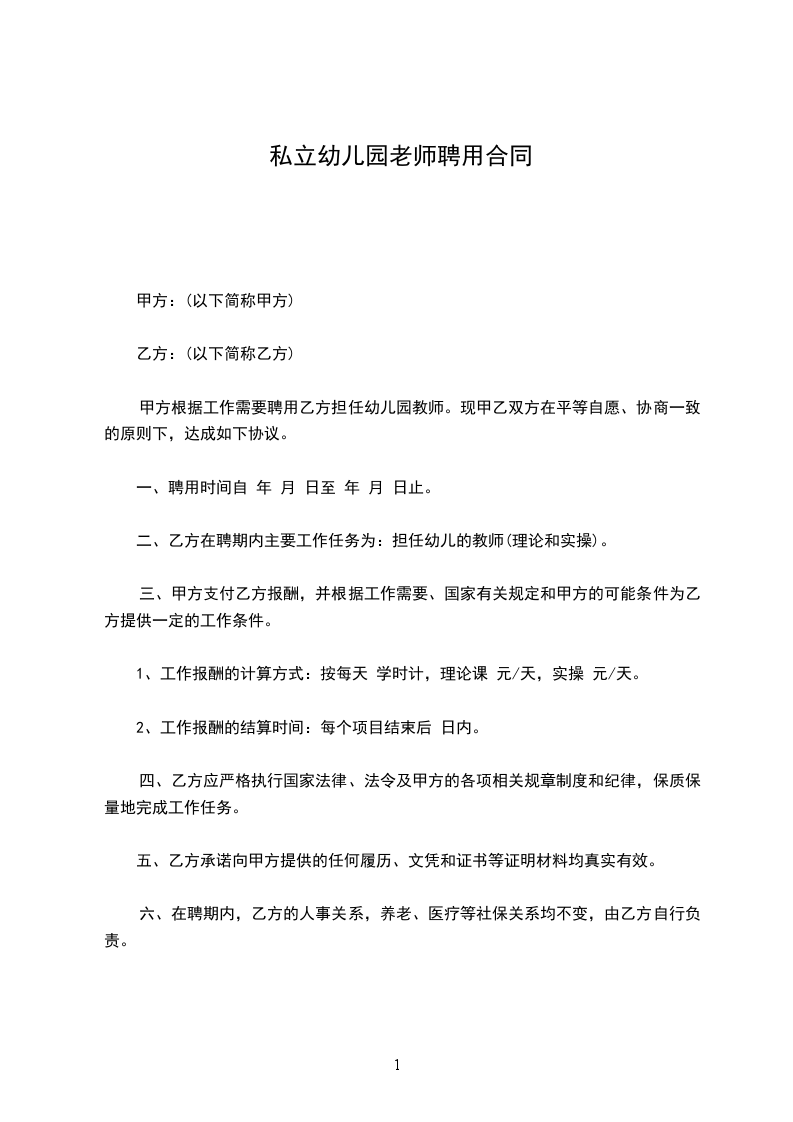 私立幼儿园老师聘用合同

甲方：(以下简称甲方)

乙方：(以下简称乙方)

甲方根据工作需要聘用乙方担任幼儿园教师。现甲乙双方在平等自愿、协商一致的原则下，达成如下协议。

一、聘用时间自 年 月 日至 年 月 日止。

二、乙方在聘期内主要工作任务为：担任幼儿的教师(理论和实操)。

三、甲方支付乙方报酬，并根据工作需要、国家有关规定和甲方的可能条件为乙方提供一定的工作条件。

1、工作报酬的计算方式：按每天 学时计，理论课 元/天，实操 元/天。

2、工作报酬的结算时间：每个项目结束后 日内。

四、乙方应严格执行国家法律、法令及甲方的各项相关规章制度和纪律，保质保量地完成工作任务。

五、乙方承诺向甲方提供的任何履历、文凭和证书等证明材料均真实有效。

六、在聘期内，乙方的人事关系，养老、医疗等社保关系均不变，由乙方自行负责。

1